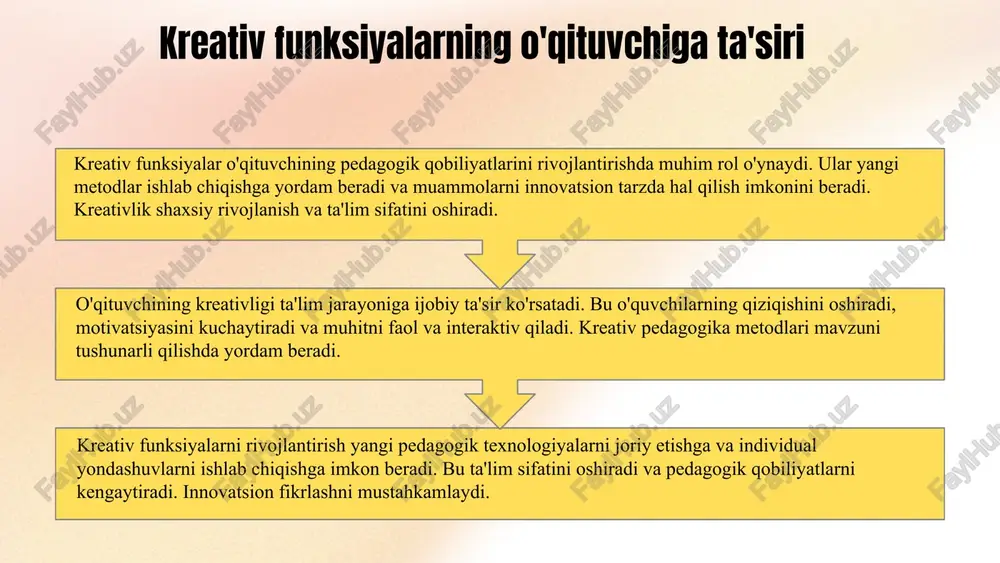 Kreativ funksiyalarning o'qituvchiga ta'siri

Kreativ funksiyalar o'qituvchining pedagogik qobiliyatlarini rivojlantirishda muhim rol o'ynaydi. Ular yangi metodlar ishlab chiqishga yordam beradi va muammolarni innovatsion tarzda hal qilish imkonini beradi. Kreativlik shaxsiy rivojlanish va ta'lim sifatini oshiradi.

O'qituvchining kreativligi ta'lim jarayoniga ijobiy ta'sir ko'rsatadi. Bu o'quvchilarning qiziqishini oshiradi, motivatsiyasini kuchaytiradi va muhitni faol va interaktiv qiladi. Kreativ pedagogika metodlari mavzuni tushunarli qilishda yordam beradi.

Kreativ funksiyalarni rivojlantirish yangi pedagogik texnologiyalarni joriy etishga va individual yondashuvlarni ishlab chiqishga imkon beradi. Bu ta'lim sifatini oshiradi va pedagogik qobiliyatlarni kengaytiradi. Innovatsion fikrlashni mustahkamlaydi.

FaylHub.uz